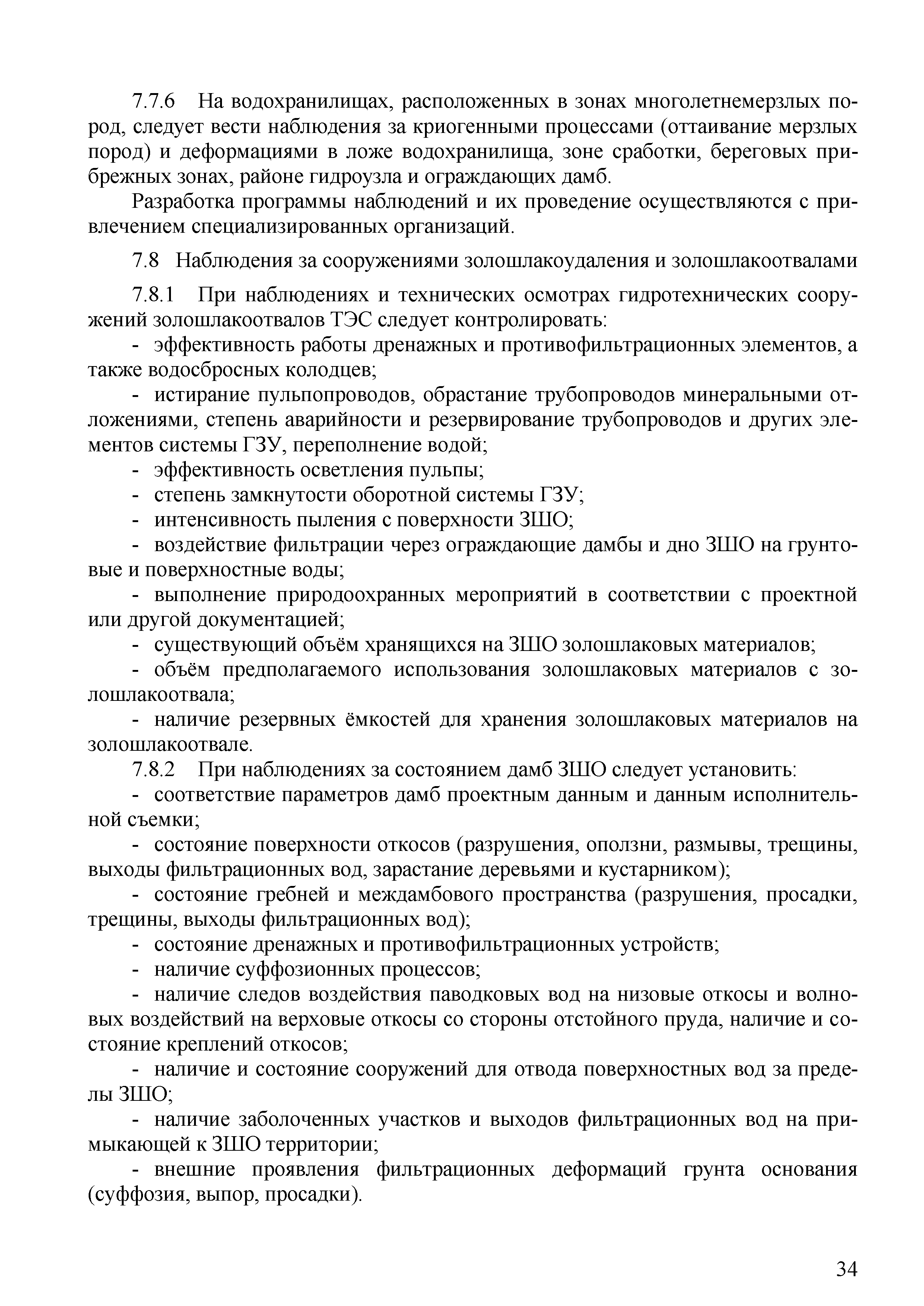 7.7.6 На водохранилищах, расположенных в зонах многолетнемерзлых пород, следует вести наблюдения за криогенными процессами (оттаивание мерзлых пород) и деформациями в ложе водохранилища, зоне сработки, береговых прибрежных зонах, районе гидроузла и ограждающих дамб.

Разработка программы наблюдений и их проведение осуществляются с привлечением специализированных организаций.

7.8 Наблюдения за сооружениями золошлакоудаления и золошлакоотвалами

7.8.1 При наблюдениях и технических осмотрах гидротехнических сооружений золошлакоотвалов ТЭС следует контролировать:

- эффективность работы дренажных и противофильтрационных элементов, а также водосбросных колодцев;

- истирание пульпопроводов, обрастание трубопроводов минеральными отложениями, степень аварийности и резервирование трубопроводов и других элементов системы ГЗУ, переполнение водой;

- эффективность осветления пульпы;

- степень замкнутости оборотной системы ГЗУ;

- интенсивность пыления с поверхности ЗШО;

- воздействие фильтрации через ограждающие дамбы и дно ЗШО на грунтовые и поверхностные воды;

- выполнение природоохранных мероприятий в соответствии с проектной или другой документацией;

- существующий объём хранящихся на ЗШО золошлаковых материалов;

- объём предполагаемого использования золошлаковых материалов с золошлакоотвала;

- наличие резервных ёмкостей для хранения золошлаковых материалов на золошлакоотвале.

7.8.2 При наблюдениях за состоянием дамб ЗШО следует установить:

- соответствие параметров дамб проектным данным и данным исполнительной съемки;

- состояние поверхности откосов (разрушения, оползни, размывы, трещины, выходы фильтрационных вод, зарастание деревьями и кустарником);

- состояние гребней и междамбового пространства (разрушения, просадки, трещины, выходы фильтрационных вод);

- состояние дренажных и противофильтрационных устройств;

- наличие суффозионных процессов;

- наличие следов воздействия паводковых вод на низовые откосы и волновых воздействий на верховые откосы со стороны отстойного пруда, наличие и состояние креплений откосов;

- наличие и состояние сооружений для отвода поверхностных вод за пределы ЗШО;

- наличие заболоченных участков и выходов фильтрационных вод на примыкающей к ЗШО территории;

- внешние проявления фильтрационных деформаций грунта основания (суффозия, выпор, просадки).

34